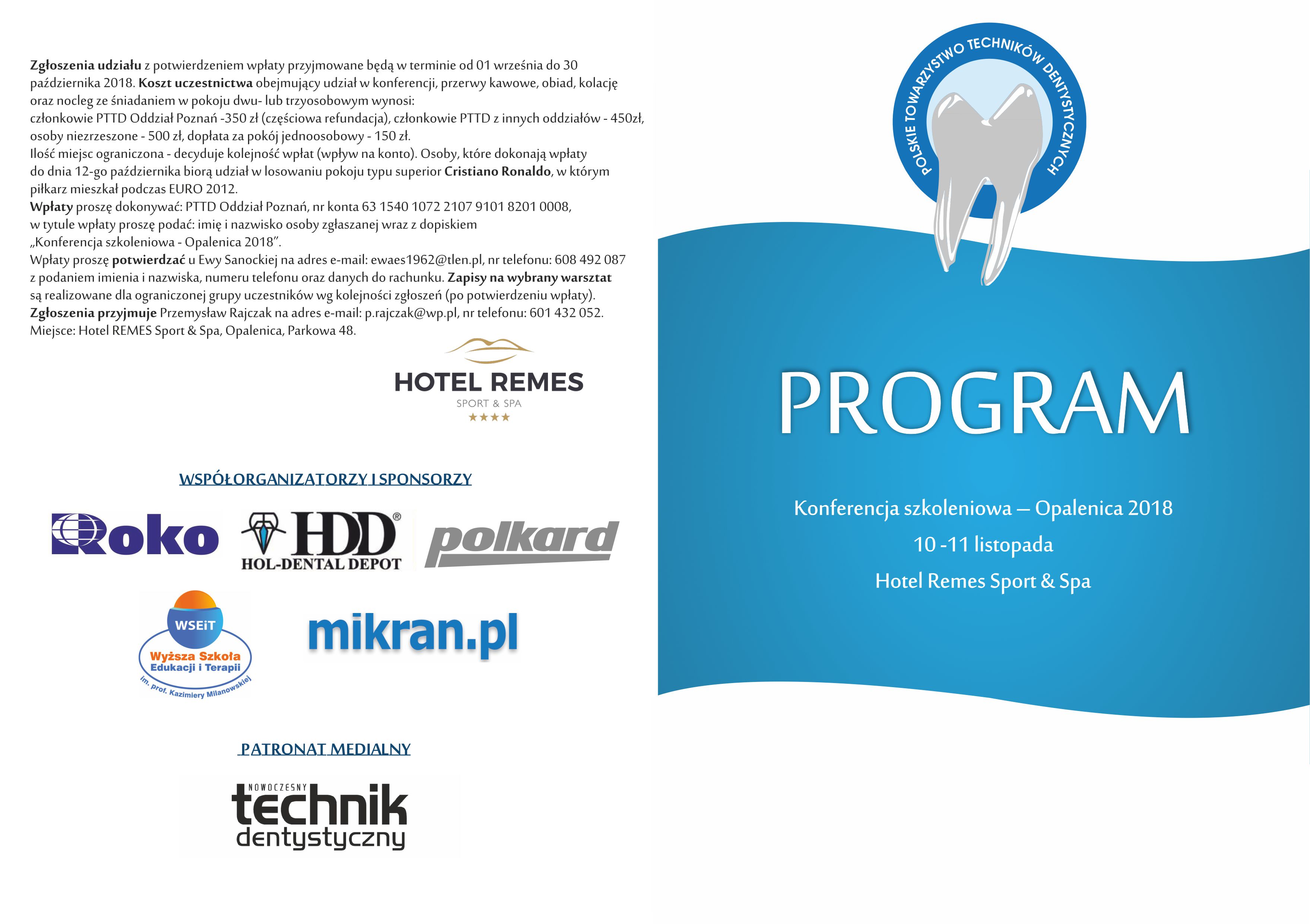 Zgłoszenia udziału z potwierdzeniem wpłaty przyjmowane będą w terminie od 01 września do 30 października 2018. Koszt uczestnictwa obejmujący udział w konferencji, przerwy kawowe, obiad, kolację oraz nocleg ze śniadaniem w pokoju dwu- lub trzyosobowym wynosi:
członkowie PTTD Oddział Poznań -350 zł (częściowa refundacja), członkowie PTTD z innych oddziałów - 450zł, osoby niezrzeszone - 500 zł, dopłata za pokój jednoosobowy - 150 zł.
Ilość miejsc ograniczona - decyduje kolejność wpłat (wpływ na konto). Osoby, które dokonają wpłaty do dnia 12-go października biorą udział w losowaniu pokoju typu superior Cristiano Ronaldo, w którym piłkarz mieszkał podczas EURO 2012.
Wpłaty proszę dokonywać: PTTD Oddział Poznań, nr konta 63 1540 1072 2107 9101 8201 0008, w tytule wpłaty proszę podać: imię i nazwisko osoby zgłaszanej wraz z dopiskiem „Konferencja szkoleniowa - Opalenica 2018".
Wpłaty proszę potwierdzać u Ewy Sanockiej na adres e-mail: ewaes1962@tlen.pl, nr telefonu: 608 492 087 z podaniem imienia i nazwiska, numeru telefonu oraz danych do rachunku. Zapisy na wybrany warsztat są realizowane dla ograniczonej grupy uczestników wg kolejności zgłoszeń (po potwierdzeniu wpłaty).
Zgłoszenia przyjmuje Przemysław Rajczak na adres e-mail: p.rajczak@wp.pl, nr telefonu: 601 432 052.
Miejsce: Hotel REMES Sport & Spa, Opalenica, Parkowa 48.

HOTEL REMES
SPORT & SPA
★★★★

WSPÓŁORGANIZATORZY I SPONSORZY

Roko
HDD®
HOL-DENTAL DEPOT
polkard
WSEiT
Wyższa Szkoła
Edukacji i Terapii
im. prof. Kazimiery Milanowskiej
mikran.pl

PATRONAT MEDIALNY

NOWOCZESNY
technik
dentystyczny

POLSKIE TOWARZYSTWO TECHNIKÓW DENTYSTYCZNYCH

PROGRAM

Konferencja szkoleniowa – Opalenica 2018
10 -11 listopada
Hotel Remes Sport & Spa